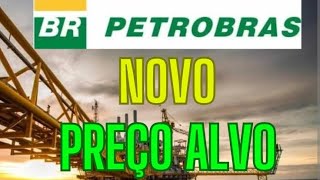 BR PETROBRAS

NOVO

PREÇO ALVO